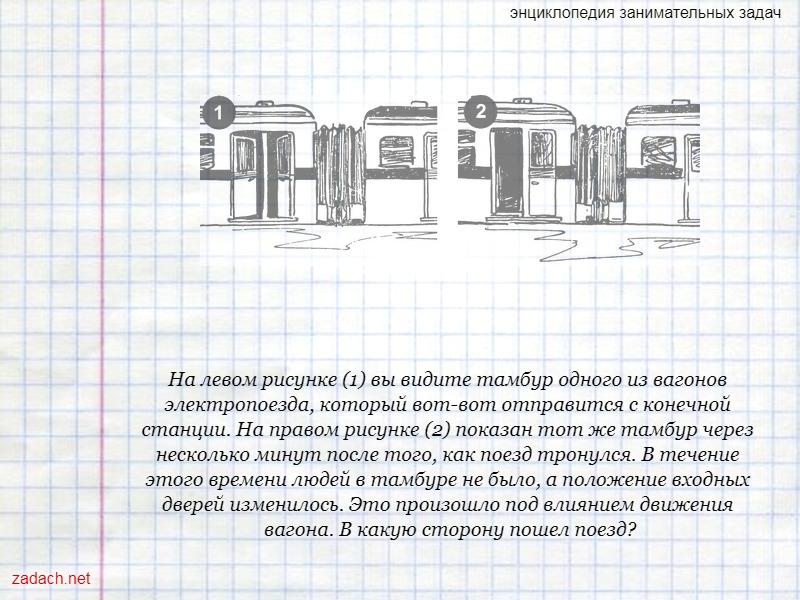 энциклопедия занимательных задач

1

2

На левом рисунке (1) вы видите тамбур одного из вагонов электропоезда, который вот-вот отправится с конечной станции. На правом рисунке (2) показан тот же тамбур через несколько минут после того, как поезд тронулся. В течение этого времени людей в тамбуре не было, а положение входных дверей изменилось. Это произошло под влиянием движения вагона. В какую сторону пошел поезд?

zadach.net